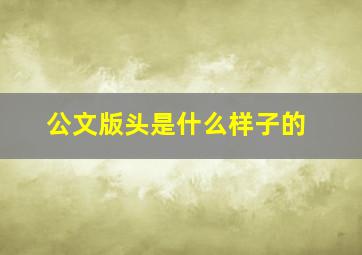 公文版头是什么样子的